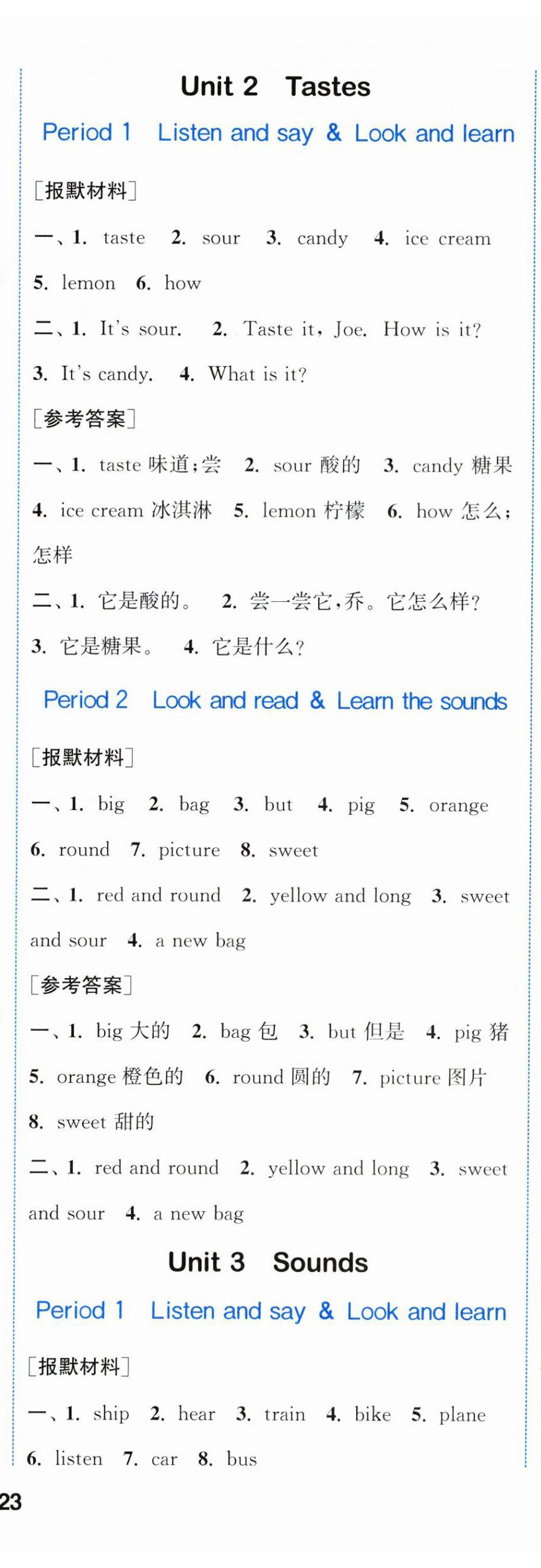 Unit 2 Tastes

Period 1 Listen and say & Look and learn

[报默材料]

一、1. taste 2. sour 3. candy 4. ice cream 5. lemon 6. how

二、1. It's sour. 2. Taste it, Joe. How is it? 3. It's candy. 4. What is it?

[参考答案]

一、1. taste 味道;尝 2. sour 酸的 3. candy 糖果 4. ice cream 冰淇淋 5. lemon 柠檬 6. how 怎么;怎样

二、1. 它是酸的。 2. 尝一尝它,乔。它怎么样? 3. 它是糖果。 4. 它是什么?

Period 2 Look and read & Learn the sounds

[报默材料]

一、1. big 2. bag 3. but 4. pig 5. orange 6. round 7. picture 8. sweet

二、1. red and round 2. yellow and long 3. sweet and sour 4. a new bag

[参考答案]

一、1. big 大的 2. bag 包 3. but 但是 4. pig 猪 5. orange 橙色的 6. round 圆的 7. picture 图片 8. sweet 甜的

二、1. red and round 2. yellow and long 3. sweet and sour 4. a new bag

Unit 3 Sounds

Period 1 Listen and say & Look and learn

[报默材料]

一、1. ship 2. hear 3. train 4. bike 5. plane 6. listen 7. car 8. bus

23